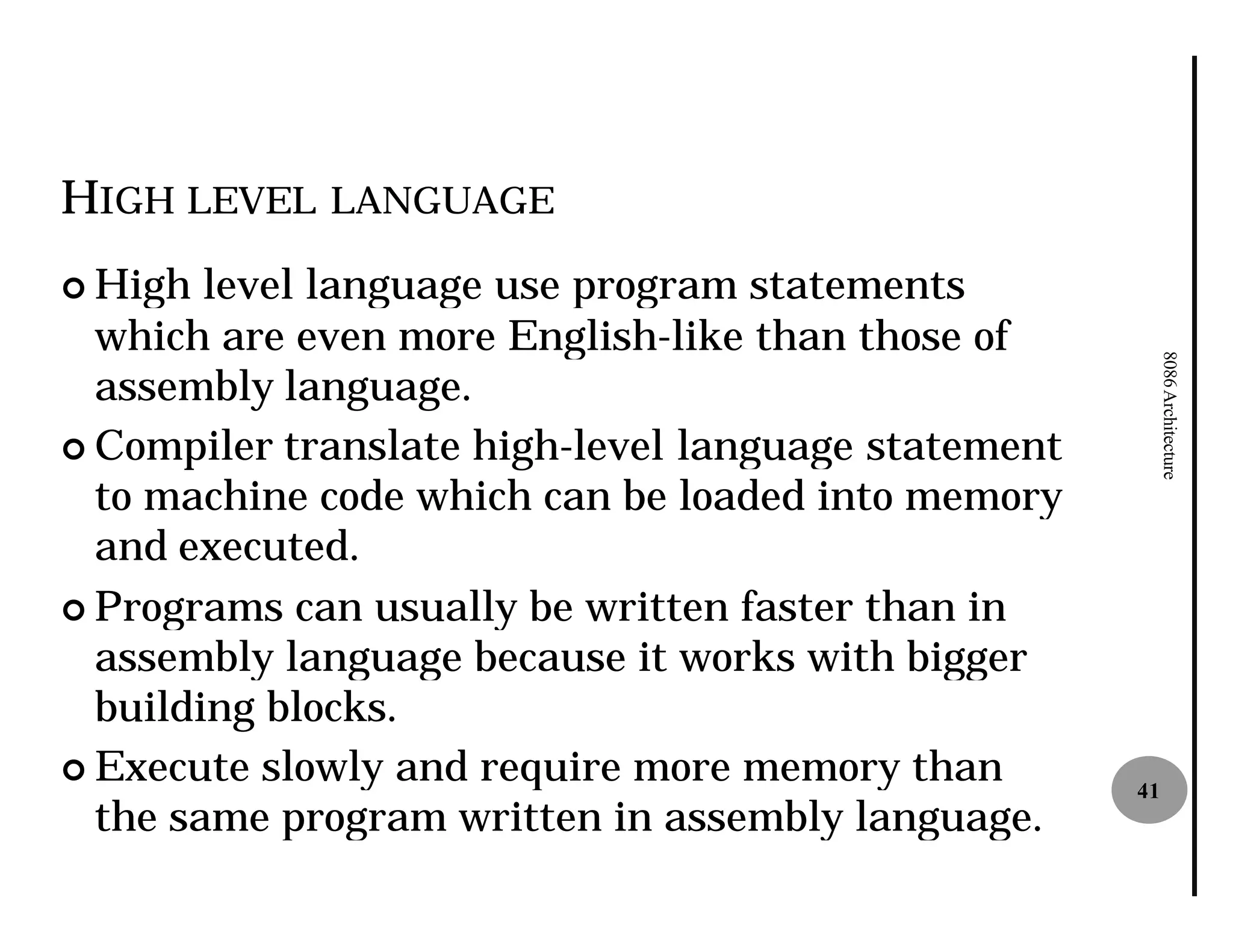 HIGH LEVEL LANGUAGE

High level language use program statements which are even more English-like than those of assembly language.

Compiler translate high-level language statement to machine code which can be loaded into memory and executed.

Programs can usually be written faster than in assembly language because it works with bigger building blocks.

Execute slowly and require more memory than the same program written in assembly language.

8086 Architecture

41